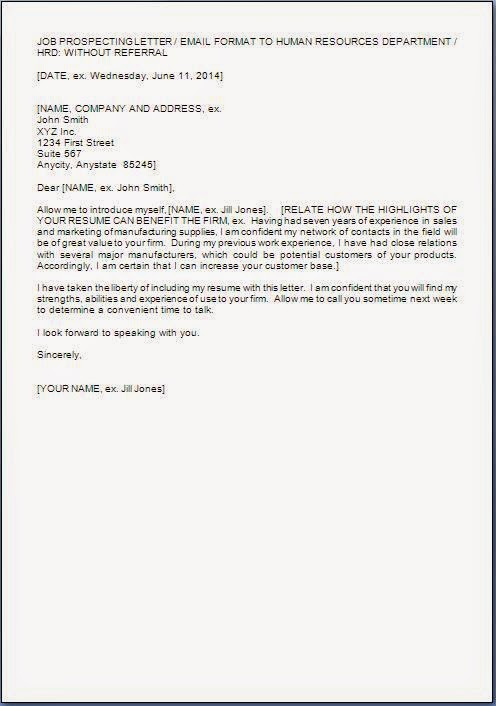 JOB PROSPECTING LETTER / EMAIL FORMAT TO HUMAN RESOURCES DEPARTMENT / HRD: WITHOUT REFERRAL

[DATE, ex. Wednesday, June 11, 2014]

[NAME, COMPANY AND ADDRESS, ex.
John Smith
XYZ Inc.
1234 First Street
Suite 567
Anycity, Anystate 85245]

Dear [NAME, ex. John Smith],

Allow me to introduce myself, [NAME, ex. Jill Jones]. [RELATE HOW THE HIGHLIGHTS OF YOUR RESUME CAN BENEFIT THE FIRM, ex. Having had seven years of experience in sales and marketing of manufacturing supplies, I am confident my network of contacts in the field will be of great value to your firm. During my previous work experience, I have had close relations with several major manufacturers, which could be potential customers of your products. Accordingly, I am certain that I can increase your customer base.]

I have taken the liberty of including my resume with this letter. I am confident that you will find my strengths, abilities and experience of use to your firm. Allow me to call you sometime next week to determine a convenient time to talk.

I look forward to speaking with you.

Sincerely,

[YOUR NAME, ex. Jill Jones]